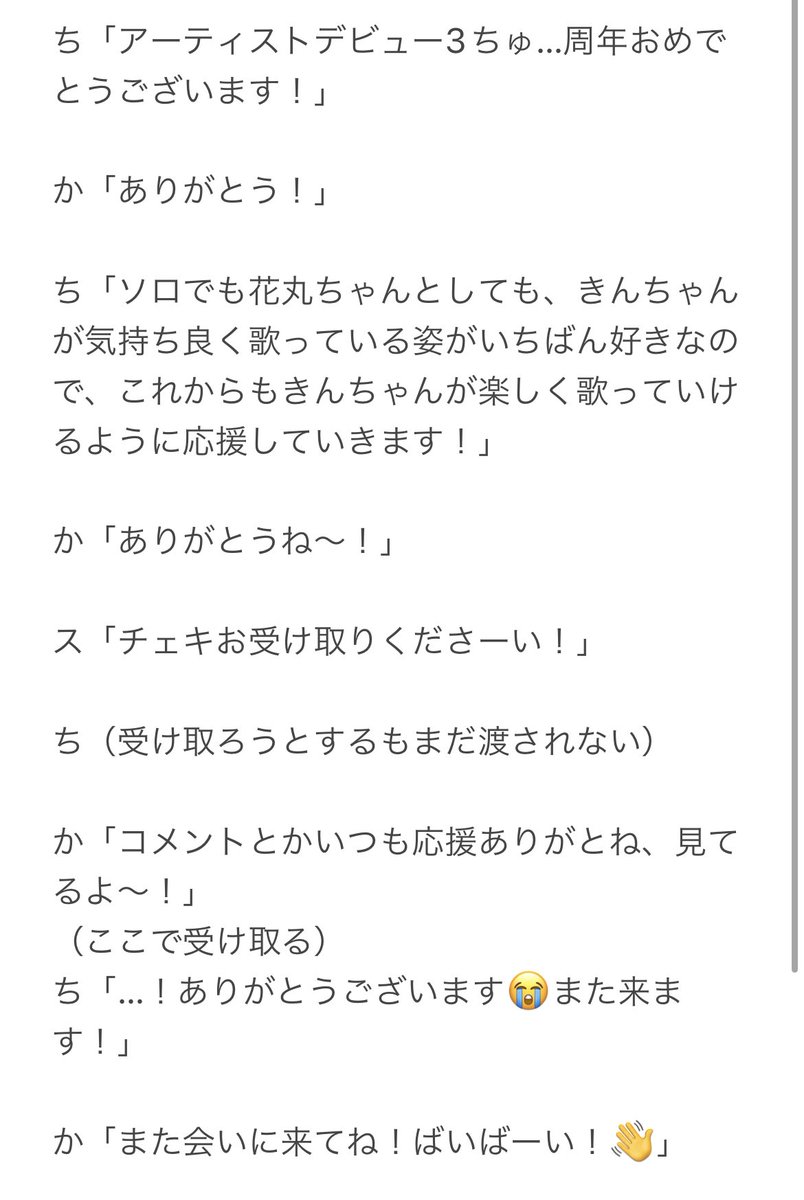 ち「アーティストデビュー3ちゅ…周年おめでとうございます！」

か「ありがとう！」

ち「ソロでも花丸ちゃんとしても、きんちゃんが気持ち良く歌っている姿がいちばん好きなので、これからもきんちゃんが楽しく歌っていけるように応援していきます！」

か「ありがとうね〜！」

ス「チェキお受け取りくださーい！」

ち（受け取ろうとするもまだ渡されない）

か「コメントとかいつも応援ありがとね、見てるよ〜！」
（ここで受け取る）
ち「…！ありがとうございます😭また来ます！」

か「また会いに来てね！ばいばーい！👋」